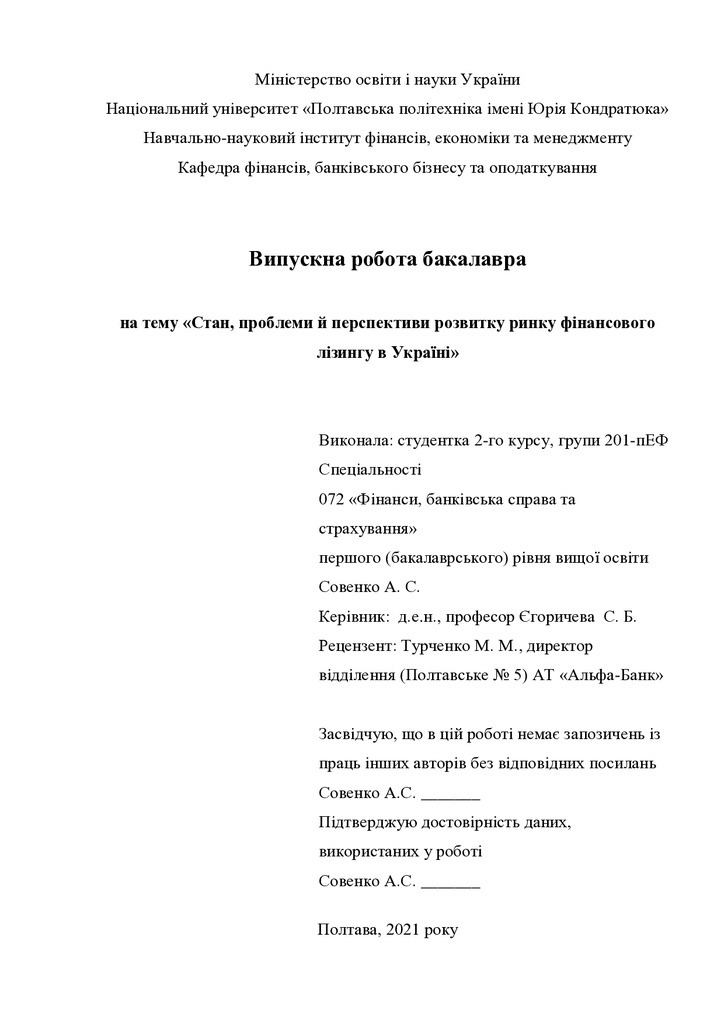 Міністерство освіти і науки України
Національний університет «Полтавська політехніка імені Юрія Кондратюка»
Навчально-науковий інститут фінансів, економіки та менеджменту
Кафедра фінансів, банківського бізнесу та оподаткування

Випускна робота бакалавра

на тему «Стан, проблеми й перспективи розвитку ринку фінансового лізингу в Україні»

Виконала: студентка 2-го курсу, групи 201-пЕФ
Спеціальності
072 «Фінанси, банківська справа та страхування»
першого (бакалаврського) рівня вищої освіти
Совенко А. С.
Керівник: д.е.н., професор Єгоричева С. Б.
Рецензент: Турченко М. М., директор відділення (Полтавське № 5) АТ «Альфа-Банк»

Засвідчую, що в цій роботі немає запозичень із праць інших авторів без відповідних посилань
Совенко А.С. _______
Підтверджую достовірність даних, використаних у роботі
Совенко А.С. _______

Полтава, 2021 року